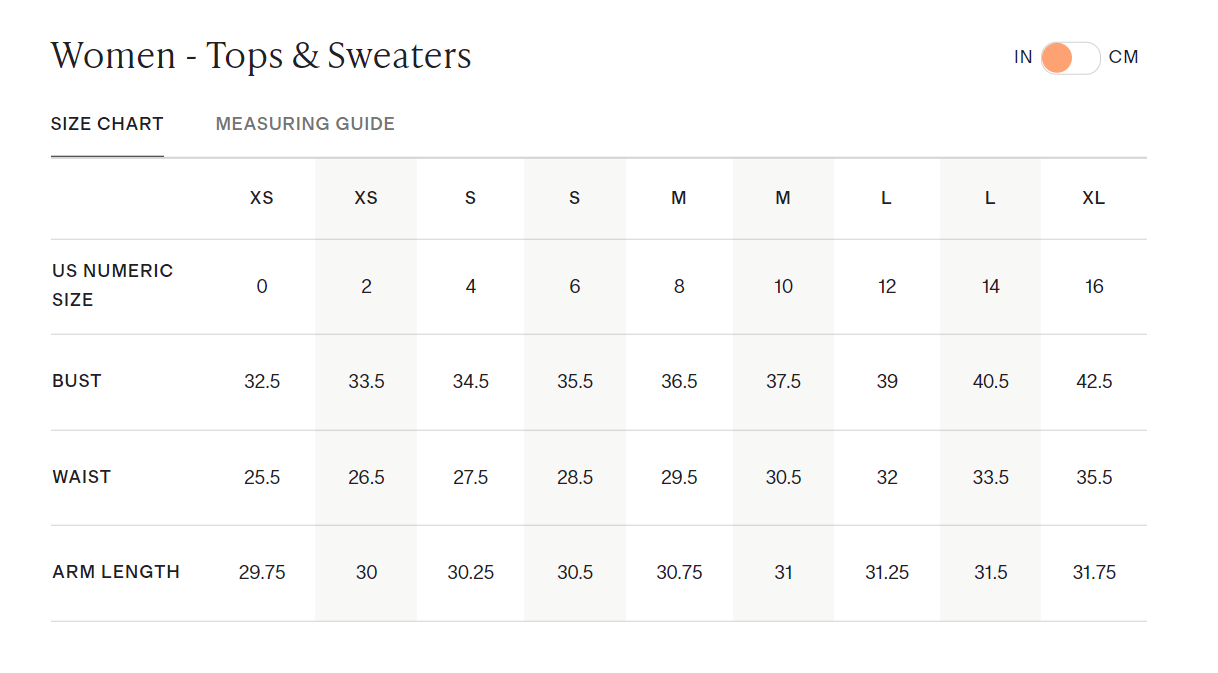 Women - Tops & Sweaters

IN CM

SIZE CHART MEASURING GUIDE

| | XS | XS | S | S | M | M | L | L | XL |
|---|---|---|---|---|---|---|---|---|---|
| US NUMERIC SIZE | 0 | 2 | 4 | 6 | 8 | 10 | 12 | 14 | 16 |
| BUST | 32.5 | 33.5 | 34.5 | 35.5 | 36.5 | 37.5 | 39 | 40.5 | 42.5 |
| WAIST | 25.5 | 26.5 | 27.5 | 28.5 | 29.5 | 30.5 | 32 | 33.5 | 35.5 |
| ARM LENGTH | 29.75 | 30 | 30.25 | 30.5 | 30.75 | 31 | 31.25 | 31.5 | 31.75 |